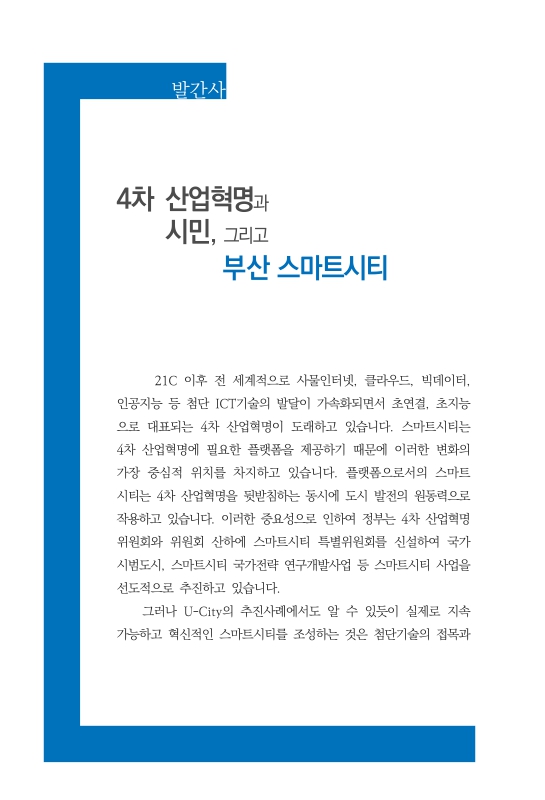 발간사

4차 산업혁명과
시민, 그리고
부산 스마트시티

21C 이후 전 세계적으로 사물인터넷, 클라우드, 빅데이터, 인공지능 등 첨단 ICT기술의 발달이 가속화되면서 초연결, 초지능으로 대표되는 4차 산업혁명이 도래하고 있습니다. 스마트시티는 4차 산업혁명에 필요한 플랫폼을 제공하기 때문에 이러한 변화의 가장 중심적 위치를 차지하고 있습니다. 플랫폼으로서의 스마트시티는 4차 산업혁명을 뒷받침하는 동시에 도시 발전의 원동력으로 작용하고 있습니다. 이러한 중요성으로 인하여 정부는 4차 산업혁명 위원회와 위원회 산하에 스마트시티 특별위원회를 신설하여 국가 시범도시, 스마트시티 국가전략 연구개발사업 등 스마트시티 사업을 선도적으로 추진하고 있습니다.

그러나 U-City의 추진사례에서도 알 수 있듯이 실제로 지속 가능하고 혁신적인 스마트시티를 조성하는 것은 첨단기술의 접목과